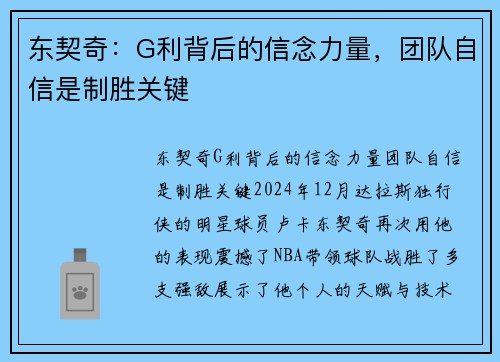 东契奇：G利背后的信念力量，团队自信是制胜关键

东契奇G利背后的信念力量团队自信是制胜关键2024年12月达拉斯独行侠的明星球员卢卡东契奇再次用他的表现震撼了NBA带领球队战胜了多支强敌展示了他个人的天赋与技术